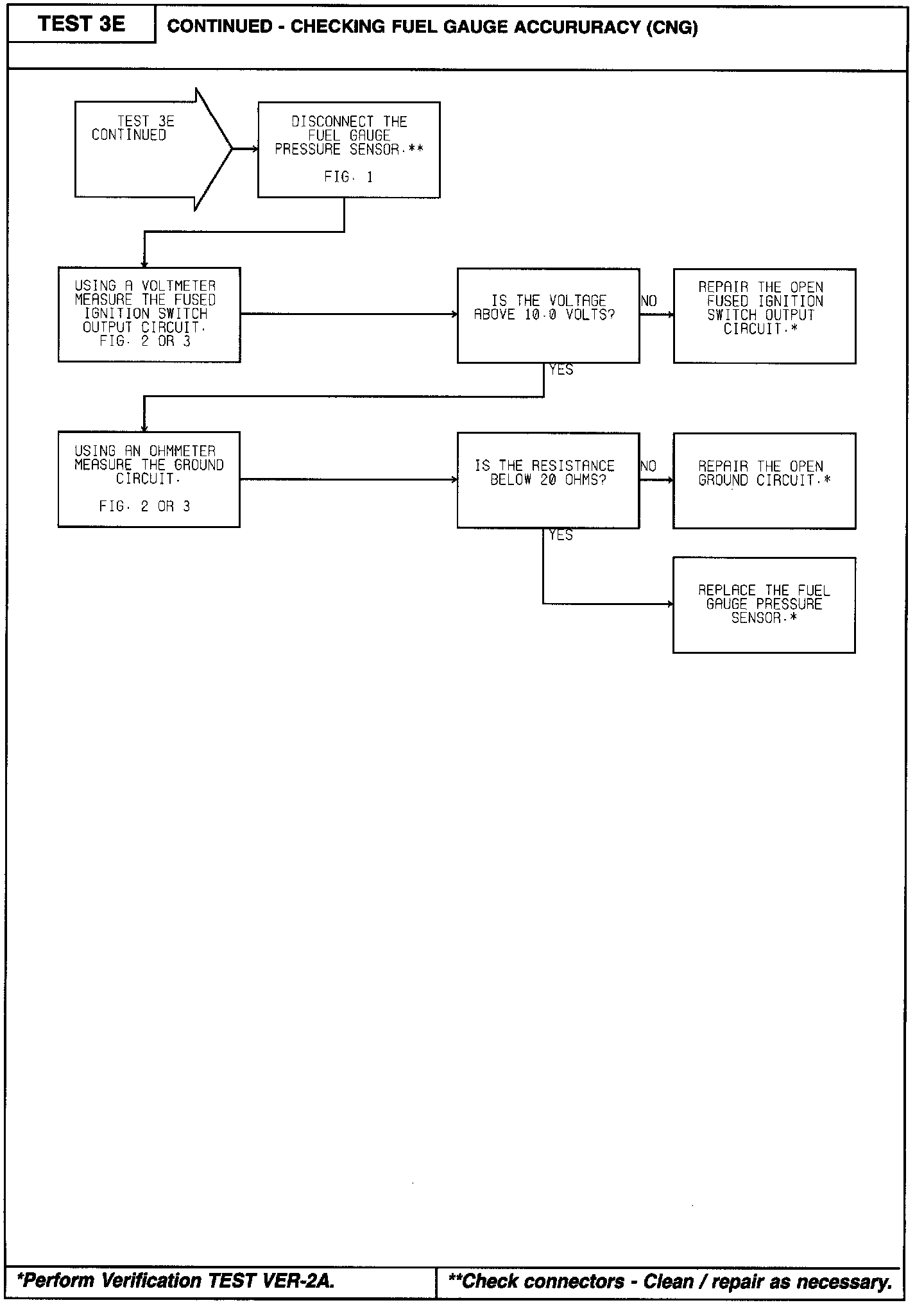 TEST 3E

CONTINUED - CHECKING FUEL GAUGE ACCURURACY (CNG)

TEST 3E CONTINUED

DISCONNECT THE FUEL GAUGE PRESSURE SENSOR.**

FIG. 1

USING A VOLTMETER MEASURE THE FUSED IGNITION SWITCH OUTPUT CIRCUIT. FIG. 2 OR 3

IS THE VOLTAGE ABOVE 10.0 VOLTS?

NO

REPAIR THE OPEN FUSED IGNITION SWITCH OUTPUT CIRCUIT.*

YES

USING AN OHMMETER MEASURE THE GROUND CIRCUIT.

FIG. 2 OR 3

IS THE RESISTANCE BELOW 20 OHMS?

NO

REPAIR THE OPEN GROUND CIRCUIT.*

YES

REPLACE THE FUEL GAUGE PRESSURE SENSOR.*

*Perform Verification TEST VER-2A.

**Check connectors - Clean / repair as necessary.